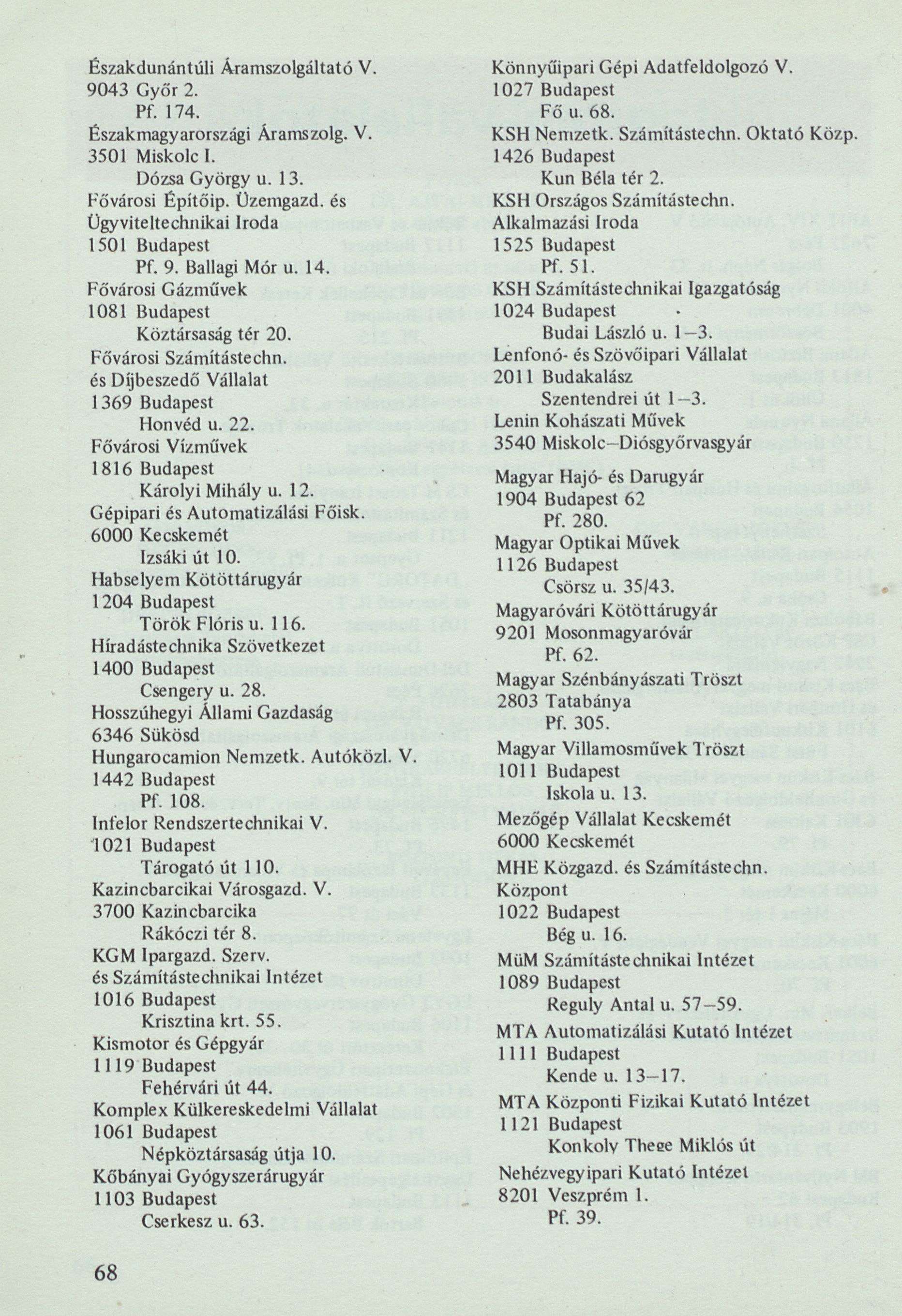 Északdunántúli Áramszolgáltató V.
9043 Győr 2.
Pf. 174.
Északmagyarországi Áramszolg. V.
3501 Miskolc I.
Dózsa György u. 13.
Fővárosi Építőip. Üzemgazd. és Ügyviteltechnikai Iroda
1501 Budapest
Pf. 9. Ballagi Mór u. 14.
Fővárosi Gázművek
1081 Budapest
Köztársaság tér 20.
Fővárosi Számítástechn. és Díjbeszedő Vállalat
1369 Budapest
Honvéd u. 22.
Fővárosi Vízművek
1816 Budapest
Károlyi Mihály u. 12.
Gépipari és Automatizálási Főisk.
6000 Kecskemét
Izsáki út 10.
Habselyem Kötöttárugyár
1204 Budapest
Török Flóris u. 116.
Híradástechnika Szövetkezet
1400 Budapest
Csengery u. 28.
Hosszúhegyi Állami Gazdaság
6346 Sükösd
Hungarocamion Nemzetk. Autóközl. V.
1442 Budapest
Pf. 108.
Infelor Rendszertechnikai V.
1021 Budapest
Tárogató út 110.
Kazincbarcikai Városgazd. V.
3700 Kazincbarcika
Rákóczi tér 8.
KGM Ipargazd. Szerv. és Számítástechnikai Intézet
1016 Budapest
Krisztina krt. 55.
Kismotor és Gépgyár
1119 Budapest
Fehérvári út 44.
Komplex Külkereskedelmi Vállalat
1061 Budapest
Népköztársaság útja 10.
Kőbányai Gyógyszerárugyár
1103 Budapest
Cserkesz u. 63.

Könnyűipari Gépi Adatfeldolgozó V.
1027 Budapest
Fő u. 68.
KSH Nemzetk. Számítástechn. Oktató Közp.
1426 Budapest
Kun Béla tér 2.
KSH Országos Számítástechn. Alkalmazási Iroda
1525 Budapest
Pf. 51.
KSH Számítástechnikai Igazgatóság
1024 Budapest
Budai László u. 1–3.
Lenfonó- és Szövőipari Vállalat
2011 Budakalász
Szentendrei út 1–3.
Lenin Kohászati Művek
3540 Miskolc–Diósgyőrvasgyár
Magyar Hajó- és Darugyár
1904 Budapest 62
Pf. 280.
Magyar Optikai Művek
1126 Budapest
Csörsz u. 35/43.
Magyaróvári Kötöttárugyár
9201 Mosonmagyaróvár
Pf. 62.
Magyar Szénbányászati Tröszt
2803 Tatabánya
Pf. 305.
Magyar Villamosművek Tröszt
1011 Budapest
Iskola u. 13.
Mezőgép Vállalat Kecskemét
6000 Kecskemét
MHE Közgazd. és Számítástechn. Központ
1022 Budapest
Bég u. 16.
MüM Számítástechnikai Intézet
1089 Budapest
Reguly Antal u. 57–59.
MTA Automatizálási Kutató Intézet
1111 Budapest
Kende u. 13–17.
MTA Központi Fizikai Kutató Intézet
1121 Budapest
Konkoly Thege Miklós út
Nehézvegyipari Kutató Intézet
8201 Veszprém 1.
Pf. 39.

68